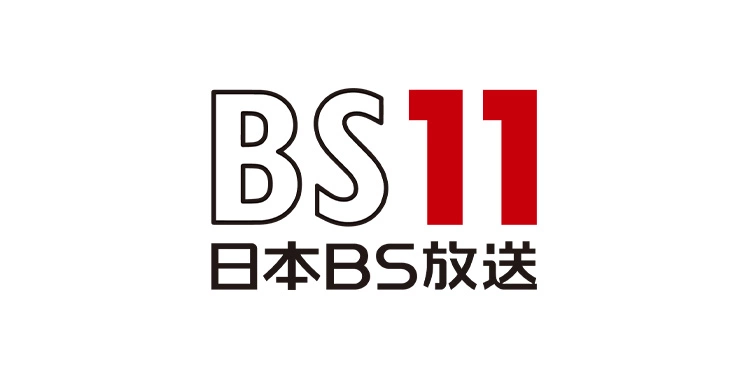 BS11
日本BS放送